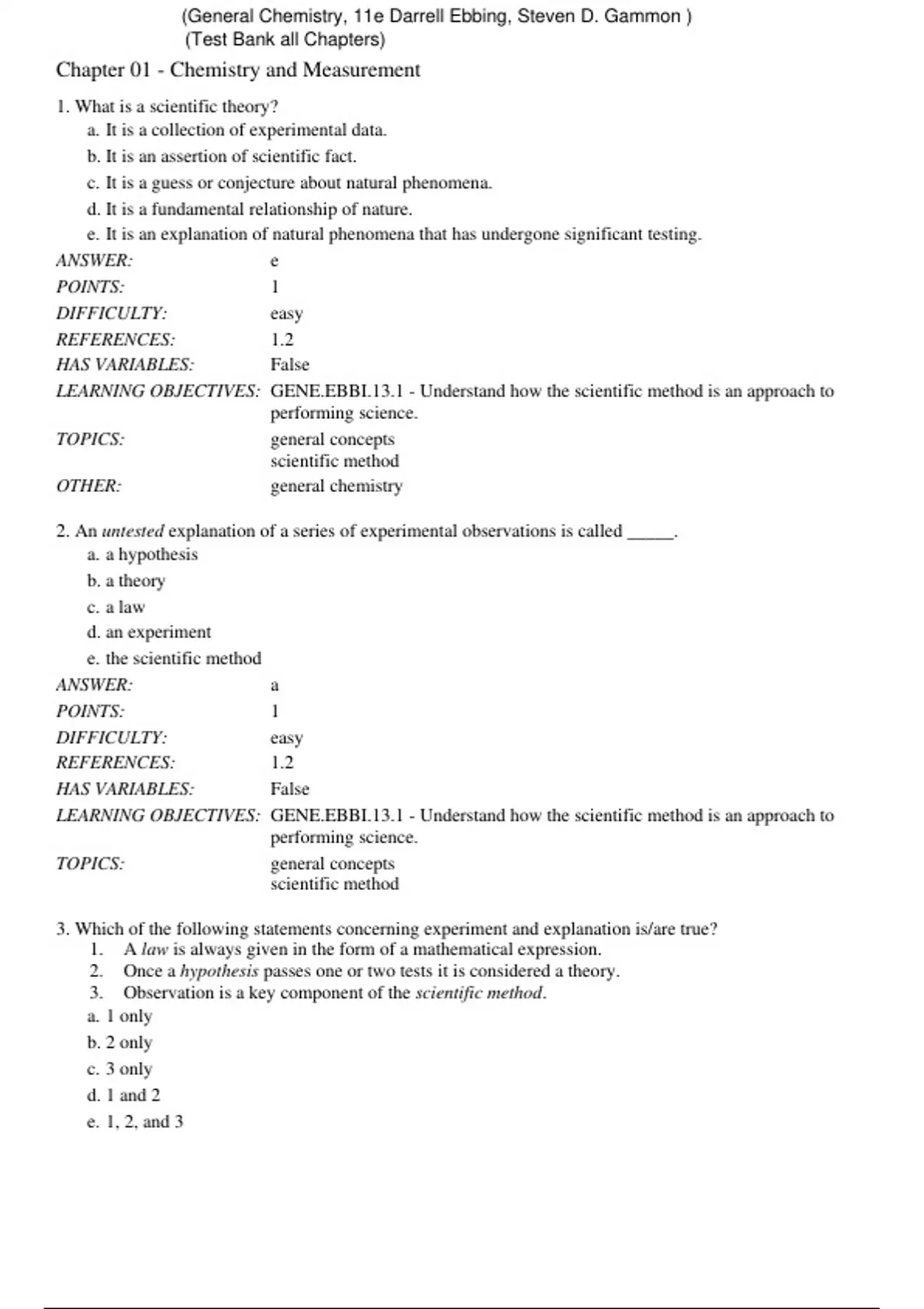 (General Chemistry, 11e Darrell Ebbing, Steven D. Gammon )
(Test Bank all Chapters)

Chapter 01 - Chemistry and Measurement

1. What is a scientific theory?
a. It is a collection of experimental data.
b. It is an assertion of scientific fact.
c. It is a guess or conjecture about natural phenomena.
d. It is a fundamental relationship of nature.
e. It is an explanation of natural phenomena that has undergone significant testing.

ANSWER: e
POINTS: 1
DIFFICULTY: easy
REFERENCES: 1.2
HAS VARIABLES: False
LEARNING OBJECTIVES: GENE.EBBI.13.1 - Understand how the scientific method is an approach to performing science.
TOPICS: general concepts
scientific method
OTHER: general chemistry

2. An untested explanation of a series of experimental observations is called _____.
a. a hypothesis
b. a theory
c. a law
d. an experiment
e. the scientific method

ANSWER: a
POINTS: 1
DIFFICULTY: easy
REFERENCES: 1.2
HAS VARIABLES: False
LEARNING OBJECTIVES: GENE.EBBI.13.1 - Understand how the scientific method is an approach to performing science.
TOPICS: general concepts
scientific method

3. Which of the following statements concerning experiment and explanation is/are true?
1. A law is always given in the form of a mathematical expression.
2. Once a hypothesis passes one or two tests it is considered a theory.
3. Observation is a key component of the scientific method.
a. 1 only
b. 2 only
c. 3 only
d. 1 and 2
e. 1, 2, and 3